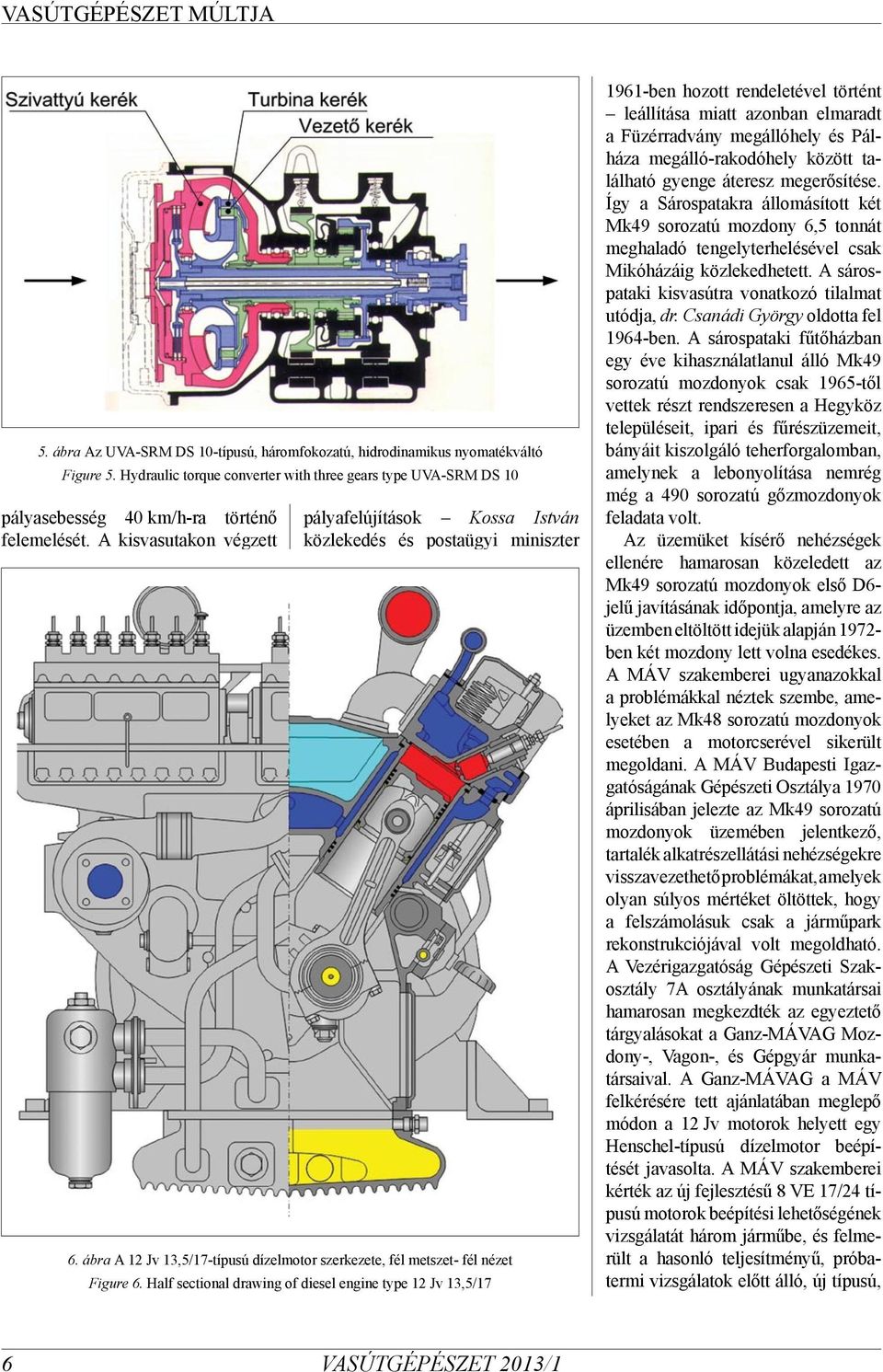 VASÚTGÉPÉSZET MÚLTJA

Szivattyú kerék
Turbina kerék
Vezető kerék

5. ábra Az UVA-SRM DS 10-típusú, háromfokozatú, hidrodinamikus nyomatékváltó
Figure 5. Hydraulic torque converter with three gears type UVA-SRM DS 10

pályasebesség 40 km/h-ra történő felemelését. A kisvasutakon végzett

pályafelújítások – Kossa István közlekedés és postaügyi miniszter

6. ábra A 12 Jv 13,5/17-típusú dízelmotor szerkezete, fél metszet- fél nézet
Figure 6. Half sectional drawing of diesel engine type 12 Jv 13,5/17

1961-ben hozott rendeletével történt – leállítása miatt azonban elmaradt a Füzérradvány megállóhely és Pálháza megálló-rakodóhely között található gyenge áteresz megerősítése. Így a Sárospatakra állomásított két Mk49 sorozatú mozdony 6,5 tonnát meghaladó tengelyterhelésével csak Mikóházáig közlekedhetett. A sárospataki kisvasútra vonatkozó tilalmat utódja, dr. Csanádi György oldotta fel 1964-ben. A sárospataki fűtőházban egy éve kihasználatlanul álló Mk49 sorozatú mozdonyok csak 1965-től vettek részt rendszeresen a Hegyköz településeit, ipari és fűrészüzemeit, bányáit kiszolgáló teherforgalomban, amelynek a lebonyolítása nemrég még a 490 sorozatú gőzmozdonyok feladata volt.

Az üzemüket kísérő nehézségek ellenére hamarosan közeledett az Mk49 sorozatú mozdonyok első D6-jelű javításának időpontja, amelyre az üzemben eltöltött idejük alapján 1972-ben két mozdony lett volna esedékes. A MÁV szakemberei ugyanazokkal a problémákkal néztek szembe, amelyeket az Mk48 sorozatú mozdonyok esetében a motorcserével sikerült megoldani. A MÁV Budapesti Igazgatóságának Gépészeti Osztálya 1970 áprilisában jelezte az Mk49 sorozatú mozdonyok üzemében jelentkező, tartalék alkatrészellátási nehézségekre visszavezethető problémákat, amelyek olyan súlyos mértéket öltöttek, hogy a felszámolásuk csak a járműpark rekonstrukciójával volt megoldható. A Vezérigazgatóság Gépészeti Szakosztály 7A osztályának munkatársai hamarosan megkezdték az egyeztető tárgyalásokat a Ganz-MÁVAG Mozdony-, Vagon-, és Gépgyár munkatársaival. A Ganz-MÁVAG a MÁV felkérésére tett ajánlatában meglepő módon a 12 Jv motorok helyett egy Henschel-típusú dízelmotor beépítését javasolta. A MÁV szakemberei kérték az új fejlesztésű 8 VE 17/24 típusú motorok beépítési lehetőségének vizsgálatát három járműbe, és felmerült a hasonló teljesítményű, próbatermi vizsgálatok előtt álló, új típusú,

6 VASÚTGÉPÉSZET 2013/1